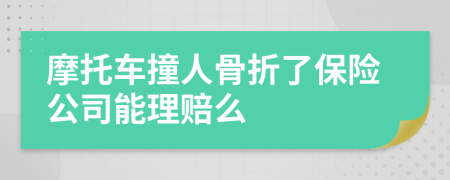 摩托车撞人骨折了保险公司能理赔么